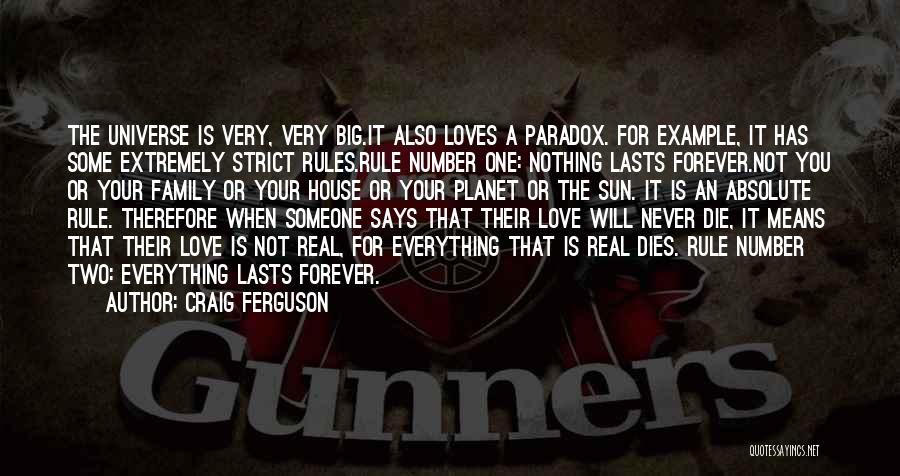 THE UNIVERSE IS VERY, VERY BIG.IT ALSO LOVES A PARADOX. FOR EXAMPLE, IT HAS SOME EXTREMELY STRICT RULES.RULE NUMBER ONE: NOTHING LASTS FOREVER.NOT YOU OR YOUR FAMILY OR YOUR HOUSE OR YOUR PLANET OR THE SUN. IT IS AN ABSOLUTE RULE. THEREFORE WHEN SOMEONE SAYS THAT THEIR LOVE WILL NEVER DIE, IT MEANS THAT THEIR LOVE IS NOT REAL, FOR EVERYTHING THAT IS REAL DIES. RULE NUMBER TWO: EVERYTHING LASTS FOREVER.

AUTHOR: CRAIG FERGUSON

Gunners

QUOTESSAYINGS.NET